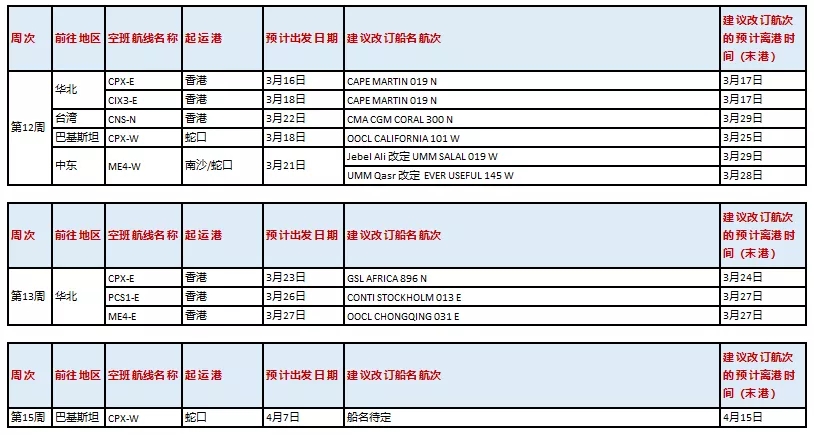 | 周次 | 前往地区 | 空班航线名称 | 起运港 | 预计出发日期 | 建议改订船名航次 | 建议改订航次的预计离港时间（末港） |
|---|---|---|---|---|---|---|
| 第12周 | 华北 | CPX-E | 香港 | 3月16日 | CAPE MARTIN 019 N | 3月17日 |
| | | CIX3-E | 香港 | 3月18日 | CAPE MARTIN 019 N | 3月17日 |
| | 台湾 | CNS-N | 香港 | 3月22日 | CMA CGM CORAL 300 N | 3月29日 |
| | 巴基斯坦 | CPX-W | 蛇口 | 3月18日 | OOCL CALIFORNIA 101 W | 3月25日 |
| | 中东 | ME4-W | 南沙/蛇口 | 3月21日 | Jebel Ali 改定 UMM SALAL 019 W | 3月29日 |
| | | | | | UMM Qasr 改定 EVER USEFUL 145 W | 3月28日 |

| 周次 | 前往地区 | 空班航线名称 | 起运港 | 预计出发日期 | 建议改订船名航次 | 建议改订航次的预计离港时间（末港） |
|---|---|---|---|---|---|---|
| 第13周 | 华北 | CPX-E | 香港 | 3月23日 | GSL AFRICA 896 N | 3月24日 |
| | | PCS1-E | 香港 | 3月26日 | CONTI STOCKHOLM 013 E | 3月27日 |
| | | ME4-E | 香港 | 3月27日 | OOCL CHONGQING 031 E | 3月27日 |

| 周次 | 前往地区 | 空班航线名称 | 起运港 | 预计出发日期 | 建议改订船名航次 | 建议改订航次的预计离港时间（末港） |
|---|---|---|---|---|---|---|
| 第15周 | 巴基斯坦 | CPX-W | 蛇口 | 4月7日 | 船名待定 | 4月15日 |